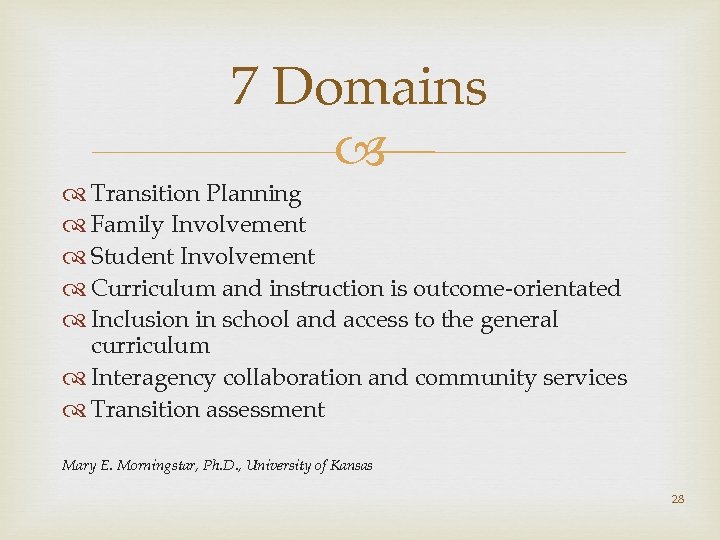 7 Domains

Transition Planning
Family Involvement
Student Involvement
Curriculum and instruction is outcome-orientated
Inclusion in school and access to the general curriculum
Interagency collaboration and community services
Transition assessment

Mary E. Morningstar, Ph.D., University of Kansas

28